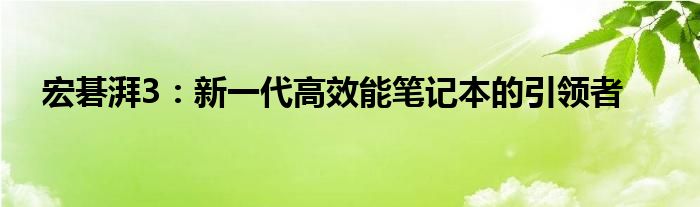 宏碁湃3：新一代高效能笔记本的引领者